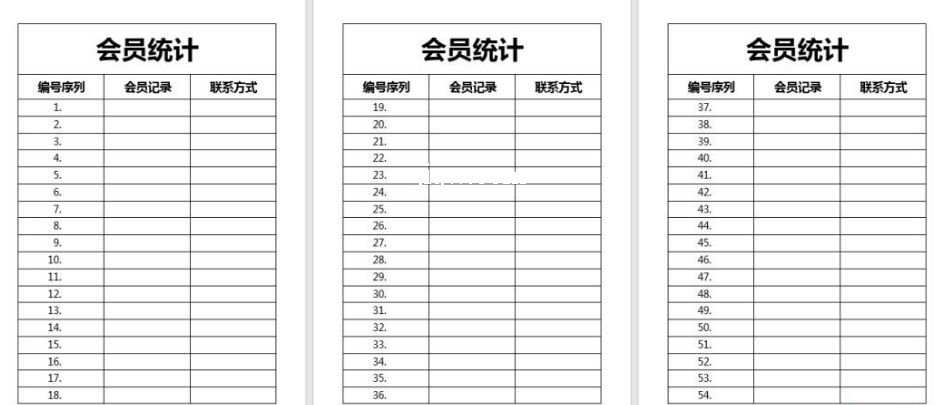 会员统计

| 编号序列 | 会员记录 | 联系方式 |
|---|---|---|
| 1. | | |
| 2. | | |
| 3. | | |
| 4. | | |
| 5. | | |
| 6. | | |
| 7. | | |
| 8. | | |
| 9. | | |
| 10. | | |
| 11. | | |
| 12. | | |
| 13. | | |
| 14. | | |
| 15. | | |
| 16. | | |
| 17. | | |
| 18. | | |

会员统计

| 编号序列 | 会员记录 | 联系方式 |
|---|---|---|
| 19. | | |
| 20. | | |
| 21. | | |
| 22. | | |
| 23. | | |
| 24. | | |
| 25. | | |
| 26. | | |
| 27. | | |
| 28. | | |
| 29. | | |
| 30. | | |
| 31. | | |
| 32. | | |
| 33. | | |
| 34. | | |
| 35. | | |
| 36. | | |

会员统计

| 编号序列 | 会员记录 | 联系方式 |
|---|---|---|
| 37. | | |
| 38. | | |
| 39. | | |
| 40. | | |
| 41. | | |
| 42. | | |
| 43. | | |
| 44. | | |
| 45. | | |
| 46. | | |
| 47. | | |
| 48. | | |
| 49. | | |
| 50. | | |
| 51. | | |
| 52. | | |
| 53. | | |
| 54. | | |